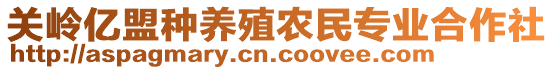 关岭亿盟种养殖农民专业合作社
http://aspagmary.cn.coovee.com